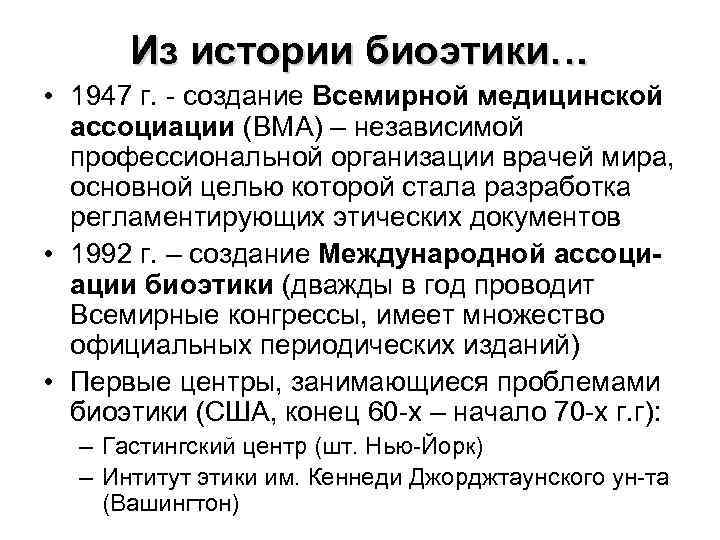 Из истории биоэтики…

• 1947 г. - создание Всемирной медицинской ассоциации (ВМА) – независимой профессиональной организации врачей мира, основной целью которой стала разработка регламентирующих этических документов

• 1992 г. – создание Международной ассоциации биоэтики (дважды в год проводит Всемирные конгрессы, имеет множество официальных периодических изданий)

• Первые центры, занимающиеся проблемами биоэтики (США, конец 60-х – начало 70-х г.г):
– Гастингский центр (шт. Нью-Йорк)
– Интитут этики им. Кеннеди Джорджтаунского ун-та (Вашингтон)